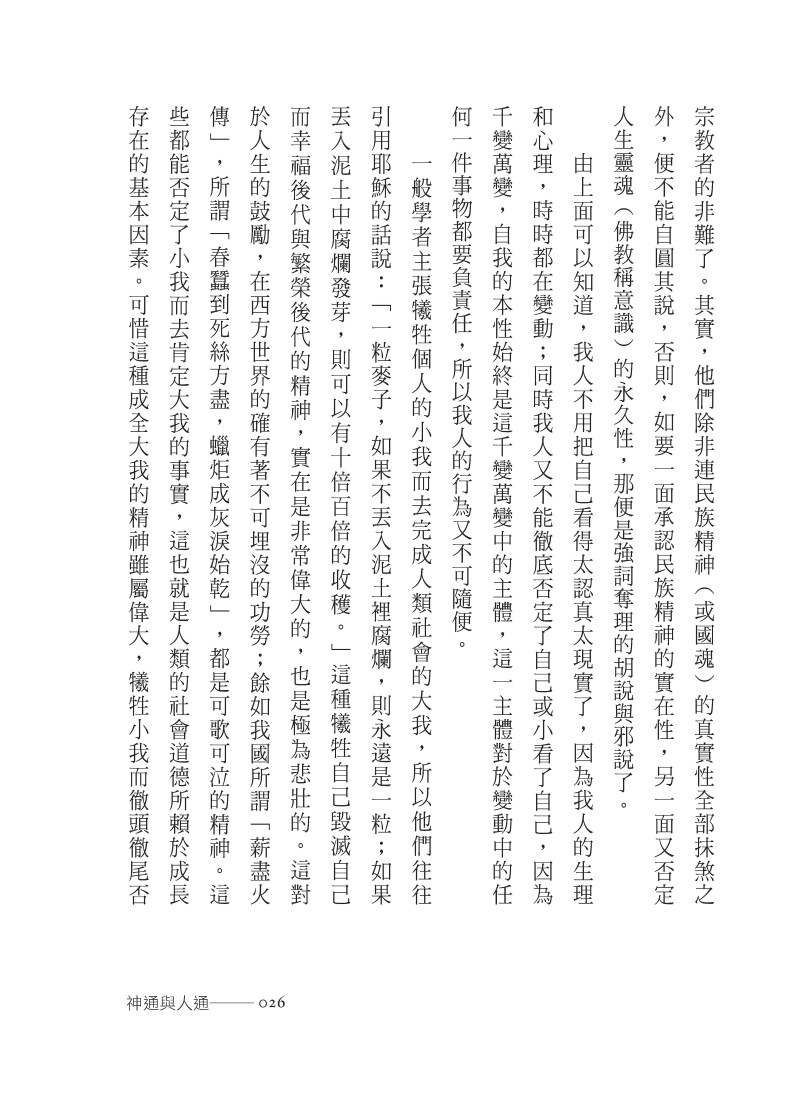 宗教者的非難了。其實，他們除非連民族精神（或國魂）的真實性全部抹煞之外，便不能自圓其說，否則，如要一面承認民族精神的實在性，另一面又否定人生靈魂（佛教稱意識）的永久性，那便是強詞奪理的胡說與邪說了。

由上面可以知道，我人不用把自己看得太認真太現實了，因為我人的生理和心理，時時都在變動；同時我人又不能徹底否定了自己或小看了自己，因為千變萬變，自我的本性始終是這千變萬變中的主體，這一主體對於變動中的任何一件事物都要負責任，所以我人的行為又不可隨便。

一般學者主張犧牲個人的小我而去完成人類社會的大我，所以他們往往引用耶穌的話說：「一粒麥子，如果不丟入泥土裡腐爛，則永遠是一粒；如果丟入泥土中腐爛發芽，則可以有十倍百倍的收穫。」這種犧牲自己毀滅自己而幸福後代與繁榮後代的精神，實在是非常偉大的，也是極為悲壯的。這對於人生的鼓勵，在西方世界的確有著不可埋沒的功勞；餘如我國所謂「薪盡火傳」，所謂「春蠶到死絲方盡，蠟炬成灰淚始乾」，都是可歌可泣的精神。這些都能否定了小我而去肯定大我的事實，這也就是人類的社會道德所賴於成長存在的基本因素。可惜這種成全大我的精神雖屬偉大，犧牲小我而徹頭徹尾否

神通與人通——026